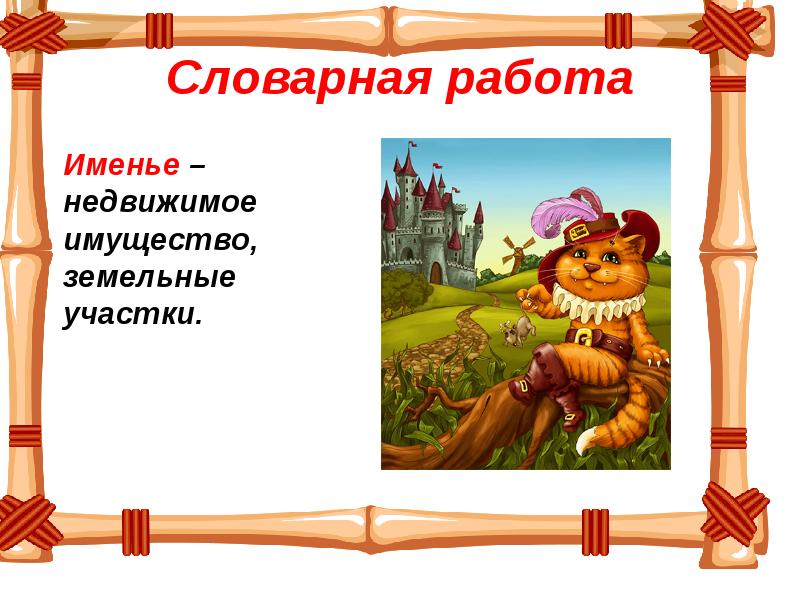 Словарная работа

Именье – недвижимое имущество, земельные участки.